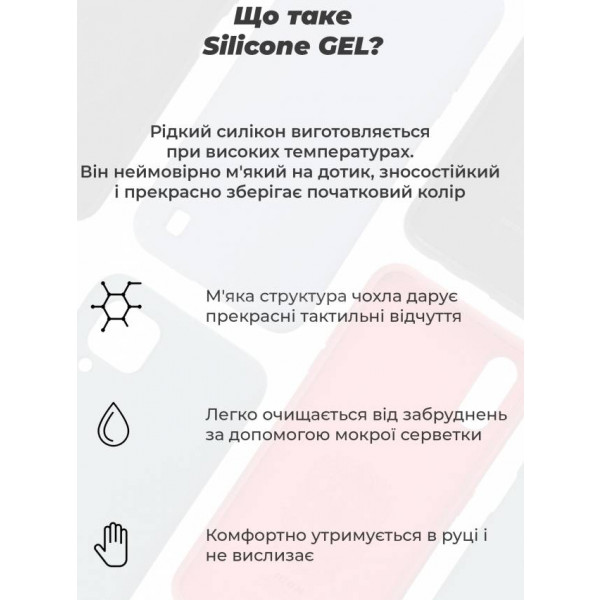 Що таке Silicone GEL?

Рідкий силікон виготовляється при високих температурах. Він неймовірно м'який на дотик, зносостійкий і прекрасно зберігає початковий колір

М'яка структура чохла дарує прекрасні тактильні відчуття

Легко очищається від забруднень за допомогою мокрої серветки

Комфортно утримується в руці і не вислизає